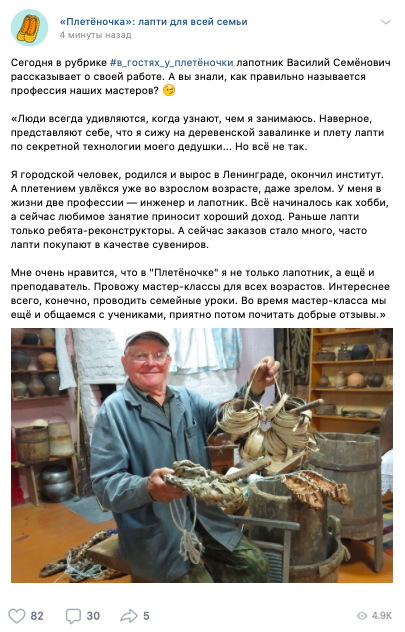 «Плетёночка»: лапти для всей семьи
4 минуты назад

Сегодня в рубрике #в_гостях_у_плетёночки лапотник Василий Семёнович рассказывает о своей работе. А вы знали, как правильно называется профессия наших мастеров? 😉

«Люди всегда удивляются, когда узнают, чем я занимаюсь. Наверное, представляют себе, что я сижу на деревенской завалинке и плету лапти по секретной технологии моего дедушки... Но всё не так.

Я городской человек, родился и вырос в Ленинграде, окончил институт. А плетением увлёкся уже во взрослом возрасте, даже зрелом. У меня в жизни две профессии — инженер и лапотник. Всё начиналось как хобби, а сейчас любимое занятие приносит хороший доход. Раньше лапти только ребята-реконструкторы. А сейчас заказов стало много, часто лапти покупают в качестве сувениров.

Мне очень нравится, что в "Плетёночке" я не только лапотник, а ещё и преподаватель. Провожу мастер-классы для всех возрастов. Интереснее всего, конечно, проводить семейные уроки. Во время мастер-класса мы ещё и общаемся с учениками, приятно потом почитать добрые отзывы.»

82 30 5 4.9K